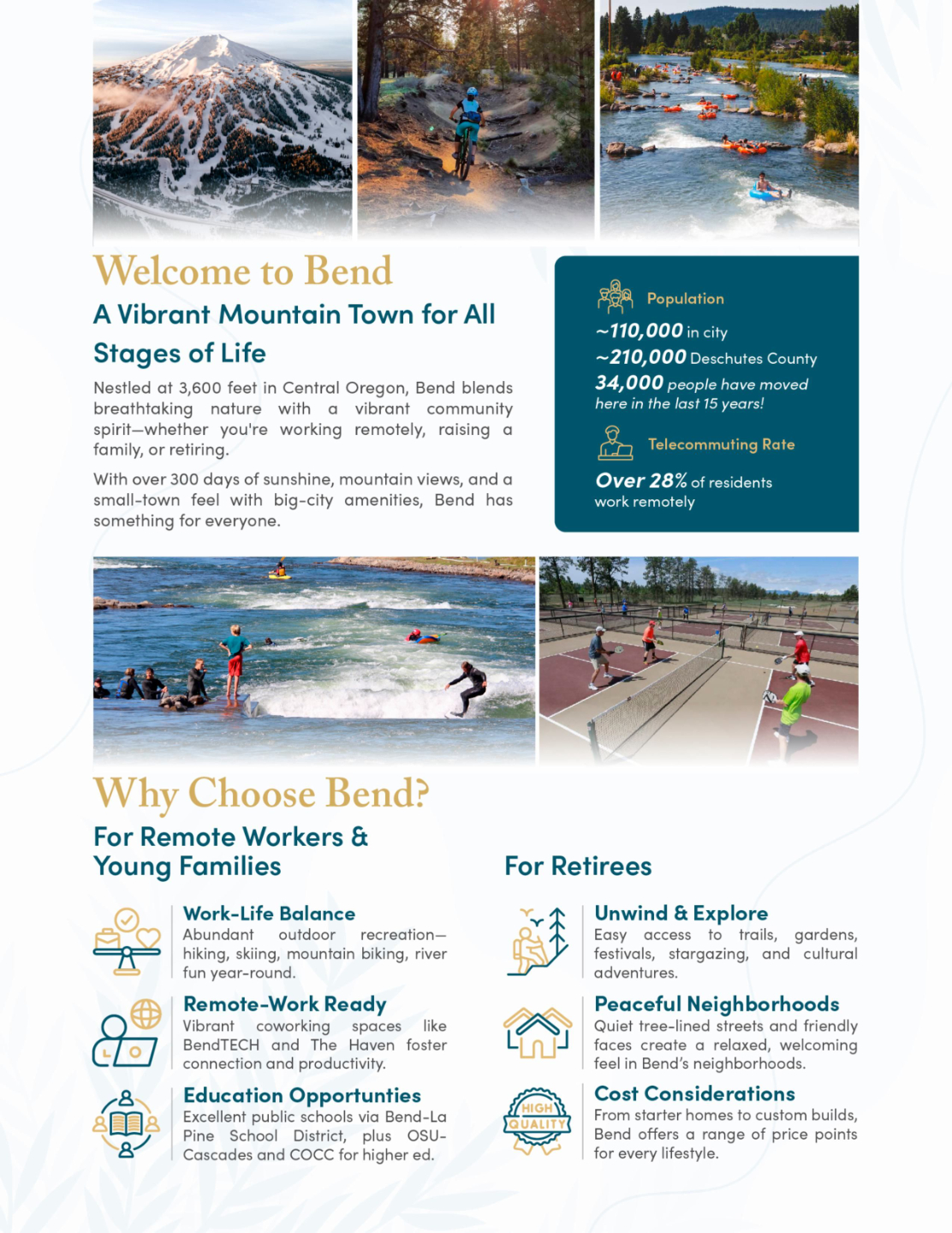 Welcome to Bend

A Vibrant Mountain Town for All Stages of Life

Nestled at 3,600 feet in Central Oregon, Bend blends breathtaking nature with a vibrant community spirit—whether you're working remotely, raising a family, or retiring.

With over 300 days of sunshine, mountain views, and a small-town feel with big-city amenities, Bend has something for everyone.

Population

~110,000 in city
~210,000 Deschutes County
34,000 people have moved here in the last 15 years!

Telecommuting Rate

Over 28% of residents work remotely

Why Choose Bend?

For Remote Workers & Young Families

Work-Life Balance
Abundant outdoor recreation—hiking, skiing, mountain biking, river fun year-round.

Remote-Work Ready
Vibrant coworking spaces like BendTECH and The Haven foster connection and productivity.

Education Opportunties
Excellent public schools via Bend-La Pine School District, plus OSU-Cascades and COCC for higher ed.

For Retirees

Unwind & Explore
Easy access to trails, gardens, festivals, stargazing, and cultural adventures.

Peaceful Neighborhoods
Quiet tree-lined streets and friendly faces create a relaxed, welcoming feel in Bend's neighborhoods.

HIGH QUALITY

Cost Considerations
From starter homes to custom builds, Bend offers a range of price points for every lifestyle.